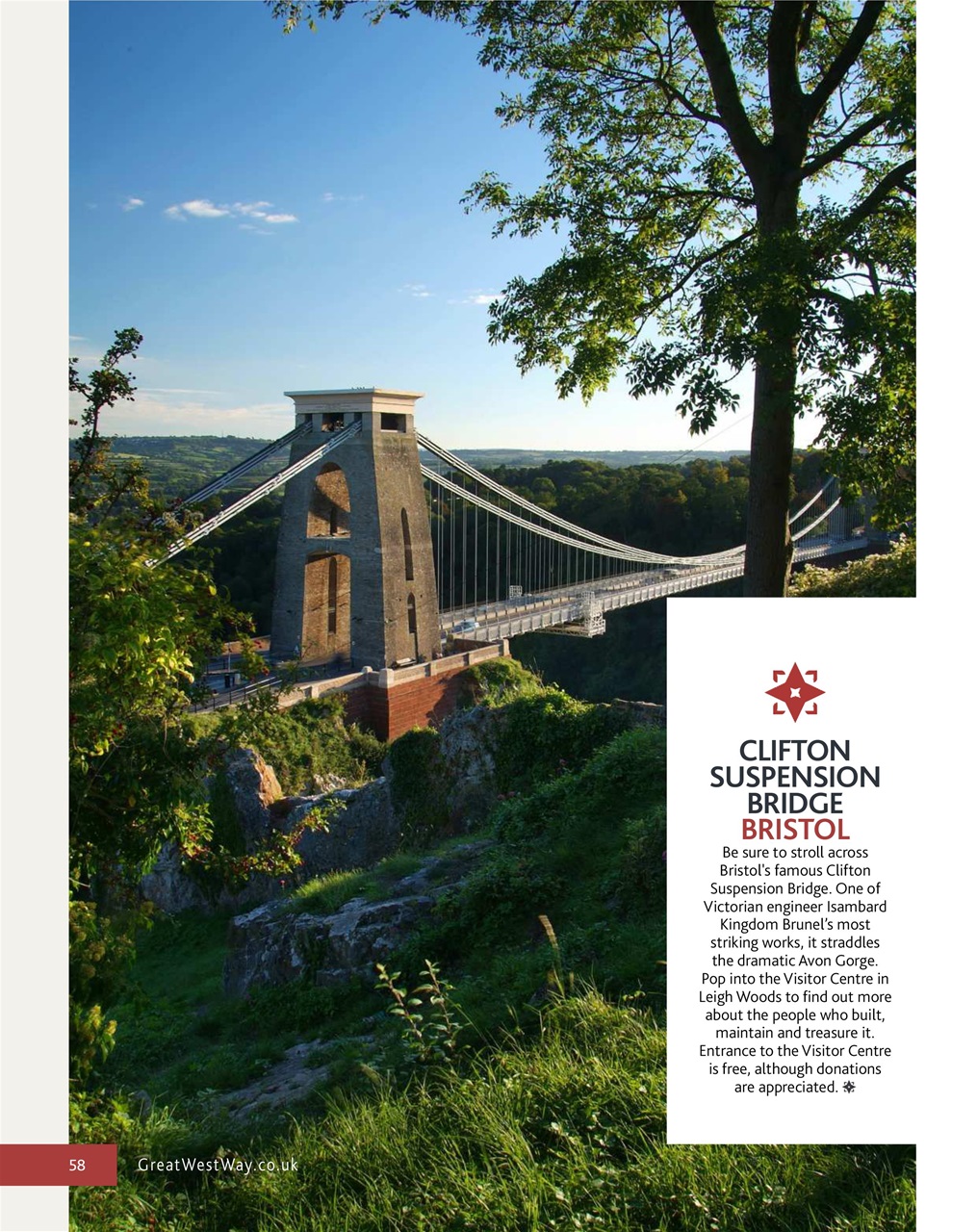 CLIFTON SUSPENSION BRIDGE
BRISTOL

Be sure to stroll across Bristol's famous Clifton Suspension Bridge. One of Victorian engineer Isambard Kingdom Brunel's most striking works, it straddles the dramatic Avon Gorge. Pop into the Visitor Centre in Leigh Woods to find out more about the people who built, maintain and treasure it. Entrance to the Visitor Centre is free, although donations are appreciated.

58 GreatWestWay.co.uk